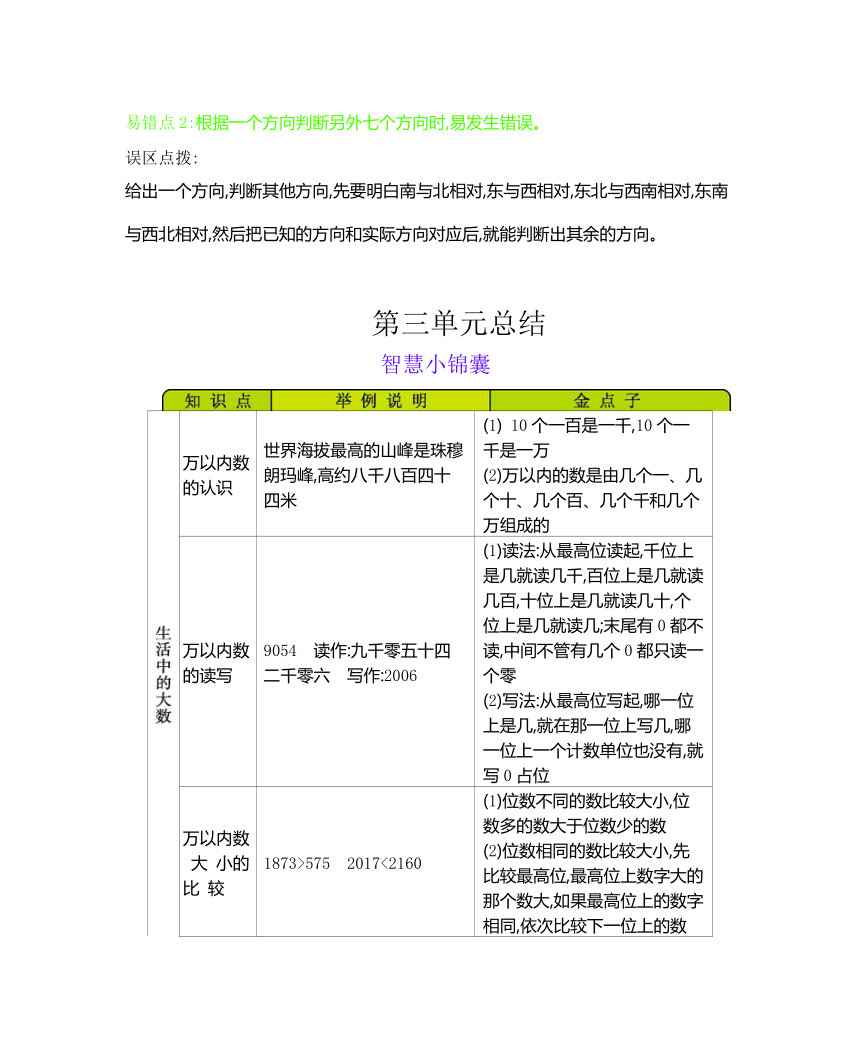 易错点 2:根据一个方向判断另外七个方向时,易发生错误。

误区点拨:

给出一个方向,判断其他方向,先要明白南与北相对,东与西相对,东北与西南相对,东南与西北相对,然后把已知的方向和实际方向对应后,就能判断出其余的方向。

第三单元总结

智慧小锦囊

| | 知识点 | 举例说明 | 金点子 |
|---|---|---|---|
| 生活中的大数 | 万以内数的认识 | 世界海拔最高的山峰是珠穆朗玛峰,高约八千八百四十四米 | (1) 10 个一百是一千,10 个一千是一万 (2)万以内的数是由几个一、几个十、几个百、几个千和几个万组成的 |
| | 万以内数的读写 | 9054 读作:九千零五十四 二千零六 写作:2006 | (1)读法:从最高位读起,千位上是几就读几千,百位上是几就读几百,十位上是几就读几十,个位上是几就读几;末尾有 0 都不读,中间不管有几个 0 都只读一个零 (2)写法:从最高位写起,哪一位上是几,就在那一位上写几,哪一位上一个计数单位也没有,就写 0 占位 |
| | 万以内数大小的比较 | 1873>575 2017<2160 | (1)位数不同的数比较大小,位数多的数大于位数少的数 (2)位数相同的数比较大小,先比较最高位,最高位上数字大的那个数大,如果最高位上的数字相同,依次比较下一位上的数 |